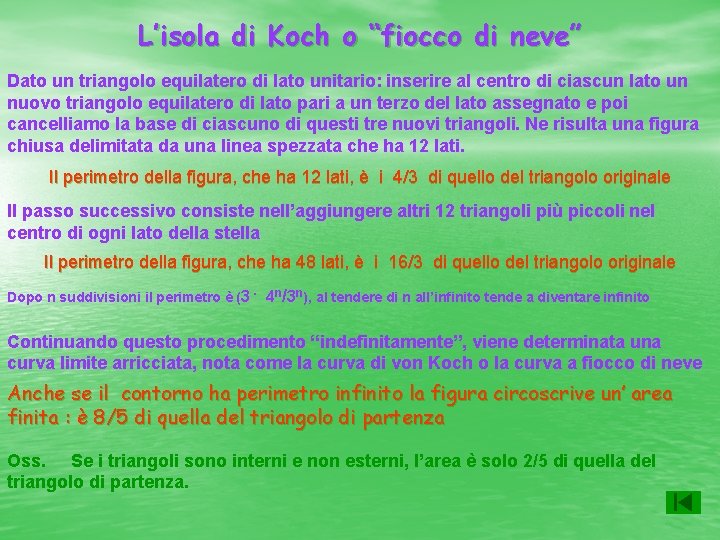 L'isola di Koch o "fiocco di neve"

Dato un triangolo equilatero di lato unitario: inserire al centro di ciascun lato un nuovo triangolo equilatero di lato pari a un terzo del lato assegnato e poi cancelliamo la base di ciascuno di questi tre nuovi triangoli. Ne risulta una figura chiusa delimitata da una linea spezzata che ha 12 lati.

Il perimetro della figura, che ha 12 lati, è i 4/3 di quello del triangolo originale

Il passo successivo consiste nell'aggiungere altri 12 triangoli più piccoli nel centro di ogni lato della stella

Il perimetro della figura, che ha 48 lati, è i 16/3 di quello del triangolo originale

Dopo n suddivisioni il perimetro è ($3 \cdot 4^n/3^n$), al tendere di n all'infinito tende a diventare infinito

Continuando questo procedimento "indefinitamente", viene determinata una curva limite arricciata, nota come la curva di von Koch o la curva a fiocco di neve

Anche se il contorno ha perimetro infinito la figura circoscrive un' area finita : è 8/5 di quella del triangolo di partenza

Oss. Se i triangoli sono interni e non esterni, l'area è solo 2/5 di quella del triangolo di partenza.